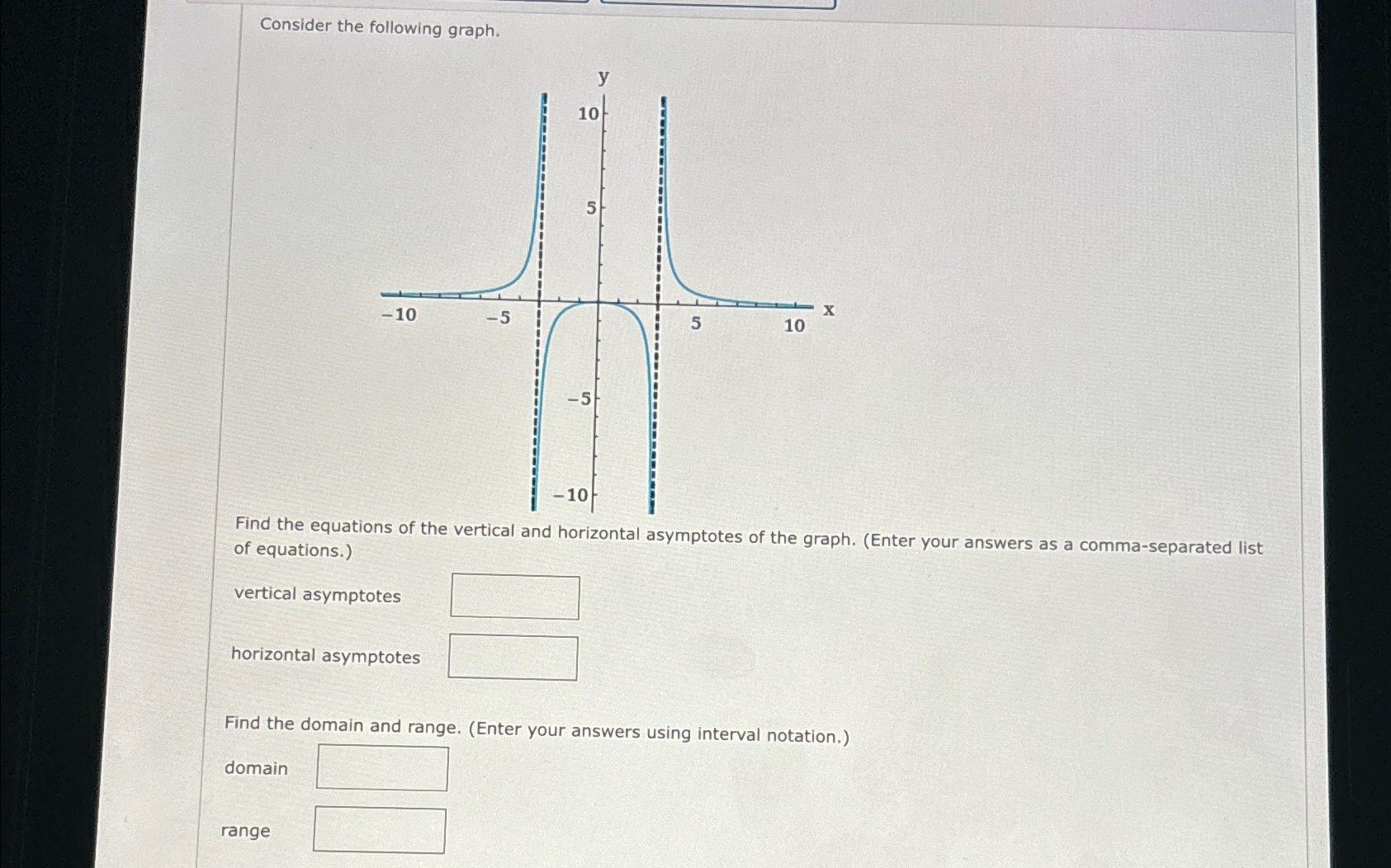 Consider the following graph.

y
10
5
−10
−5
5
10
x
−5
−10

Find the equations of the vertical and horizontal asymptotes of the graph. (Enter your answers as a comma-separated list of equations.)

vertical asymptotes

horizontal asymptotes

Find the domain and range. (Enter your answers using interval notation.)

domain

range